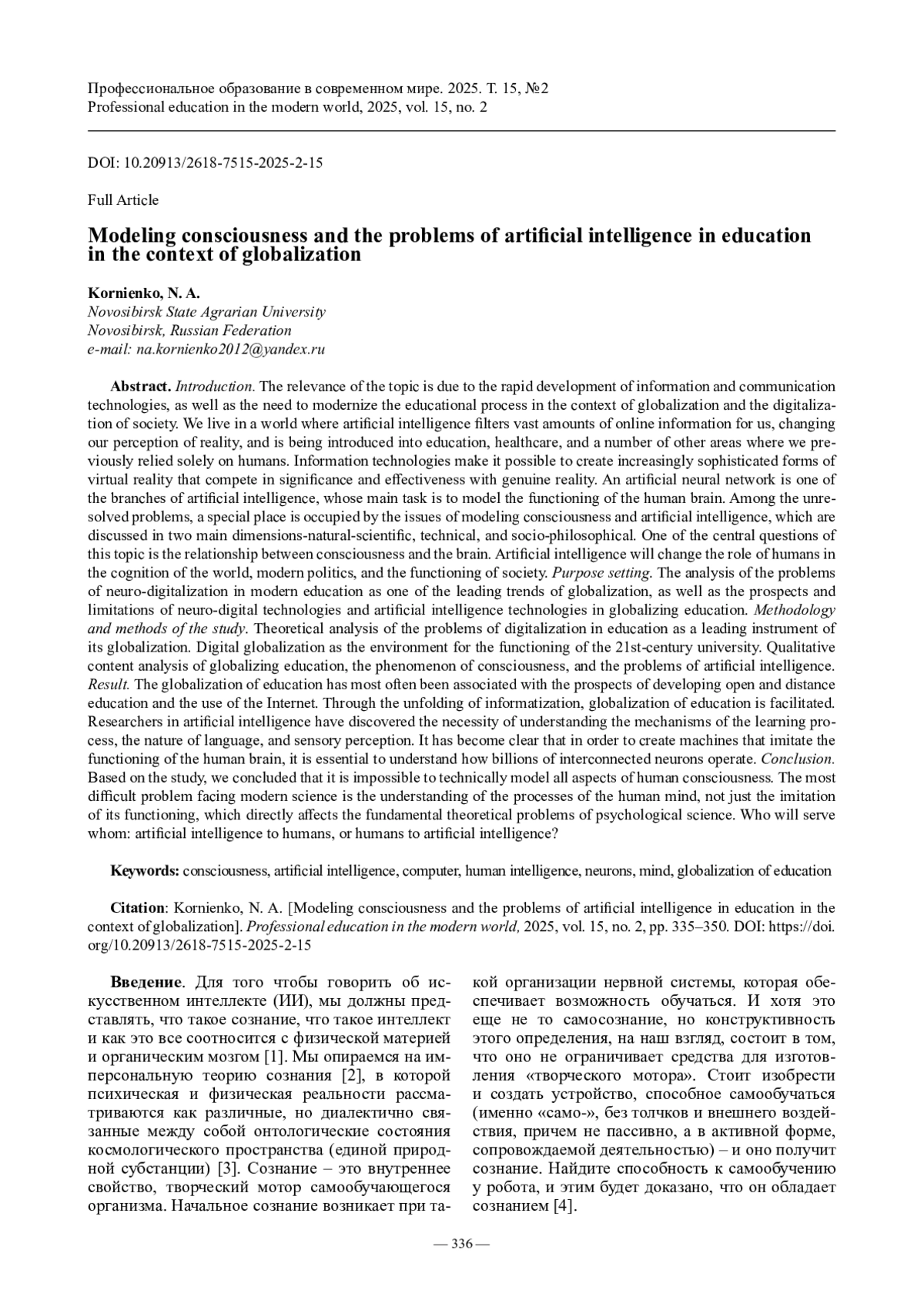 Профессиональное образование в современном мире. 2025. Т. 15, №2
Professional education in the modern world, 2025, vol. 15, no. 2

DOI: 10.20913/2618-7515-2025-2-15

Full Article

Modeling consciousness and the problems of artificial intelligence in education in the context of globalization

Kornienko, N. A.
Novosibirsk State Agrarian University
Novosibirsk, Russian Federation
e-mail: na.kornienko2012@yandex.ru

Abstract. Introduction. The relevance of the topic is due to the rapid development of information and communication technologies, as well as the need to modernize the educational process in the context of globalization and the digitalization of society. We live in a world where artificial intelligence filters vast amounts of online information for us, changing our perception of reality, and is being introduced into education, healthcare, and a number of other areas where we previously relied solely on humans. Information technologies make it possible to create increasingly sophisticated forms of virtual reality that compete in significance and effectiveness with genuine reality. An artificial neural network is one of the branches of artificial intelligence, whose main task is to model the functioning of the human brain. Among the unresolved problems, a special place is occupied by the issues of modeling consciousness and artificial intelligence, which are discussed in two main dimensions-natural-scientific, technical, and socio-philosophical. One of the central questions of this topic is the relationship between consciousness and the brain. Artificial intelligence will change the role of humans in the cognition of the world, modern politics, and the functioning of society. Purpose setting. The analysis of the problems of neuro-digitalization in modern education as one of the leading trends of globalization, as well as the prospects and limitations of neuro-digital technologies and artificial intelligence technologies in globalizing education. Methodology and methods of the study. Theoretical analysis of the problems of digitalization in education as a leading instrument of its globalization. Digital globalization as the environment for the functioning of the 21st-century university. Qualitative content analysis of globalizing education, the phenomenon of consciousness, and the problems of artificial intelligence. Result. The globalization of education has most often been associated with the prospects of developing open and distance education and the use of the Internet. Through the unfolding of informatization, globalization of education is facilitated. Researchers in artificial intelligence have discovered the necessity of understanding the mechanisms of the learning process, the nature of language, and sensory perception. It has become clear that in order to create machines that imitate the functioning of the human brain, it is essential to understand how billions of interconnected neurons operate. Conclusion. Based on the study, we concluded that it is impossible to technically model all aspects of human consciousness. The most difficult problem facing modern science is the understanding of the processes of the human mind, not just the imitation of its functioning, which directly affects the fundamental theoretical problems of psychological science. Who will serve whom: artificial intelligence to humans, or humans to artificial intelligence?

Keywords: consciousness, artificial intelligence, computer, human intelligence, neurons, mind, globalization of education

Citation: Kornienko, N. A. [Modeling consciousness and the problems of artificial intelligence in education in the context of globalization]. Professional education in the modern world, 2025, vol. 15, no. 2, pp. 335–350. DOI: https://doi.org/10.20913/2618-7515-2025-2-15

Введение. Для того чтобы говорить об искусственном интеллекте (ИИ), мы должны представлять, что такое сознание, что такое интеллект и как это все соотносится с физической материей и органическим мозгом [1]. Мы опираемся на имперсональную теорию сознания [2], в которой психическая и физическая реальности рассматриваются как различные, но диалектично связанные между собой онтологические состояния космологического пространства (единой природной субстанции) [3]. Сознание – это внутреннее свойство, творческий мотор самообучающегося организма. Начальное сознание возникает при такой организации нервной системы, которая обеспечивает возможность обучаться. И хотя это еще не то самосознание, но конструктивность этого определения, на наш взгляд, состоит в том, что оно не ограничивает средства для изготовления «творческого мотора». Стоит изобрести и создать устройство, способное самообучаться (именно «само-», без толчков и внешнего воздействия, причем не пассивно, а в активной форме, сопровождаемой деятельностью) – и оно получит сознание. Найдите способность к самообучению у робота, и этим будет доказано, что он обладает сознанием [4].

— 336 —